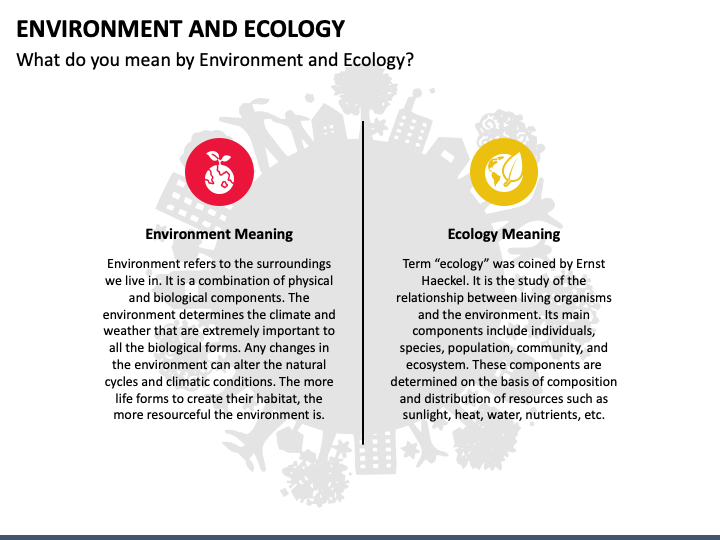 ENVIRONMENT AND ECOLOGY
What do you mean by Environment and Ecology?

Environment Meaning

Environment refers to the surroundings we live in. It is a combination of physical and biological components. The environment determines the climate and weather that are extremely important to all the biological forms. Any changes in the environment can alter the natural cycles and climatic conditions. The more life forms to create their habitat, the more resourceful the environment is.

Ecology Meaning

Term “ecology” was coined by Ernst Haeckel. It is the study of the relationship between living organisms and the environment. Its main components include individuals, species, population, community, and ecosystem. These components are determined on the basis of composition and distribution of resources such as sunlight, heat, water, nutrients, etc.